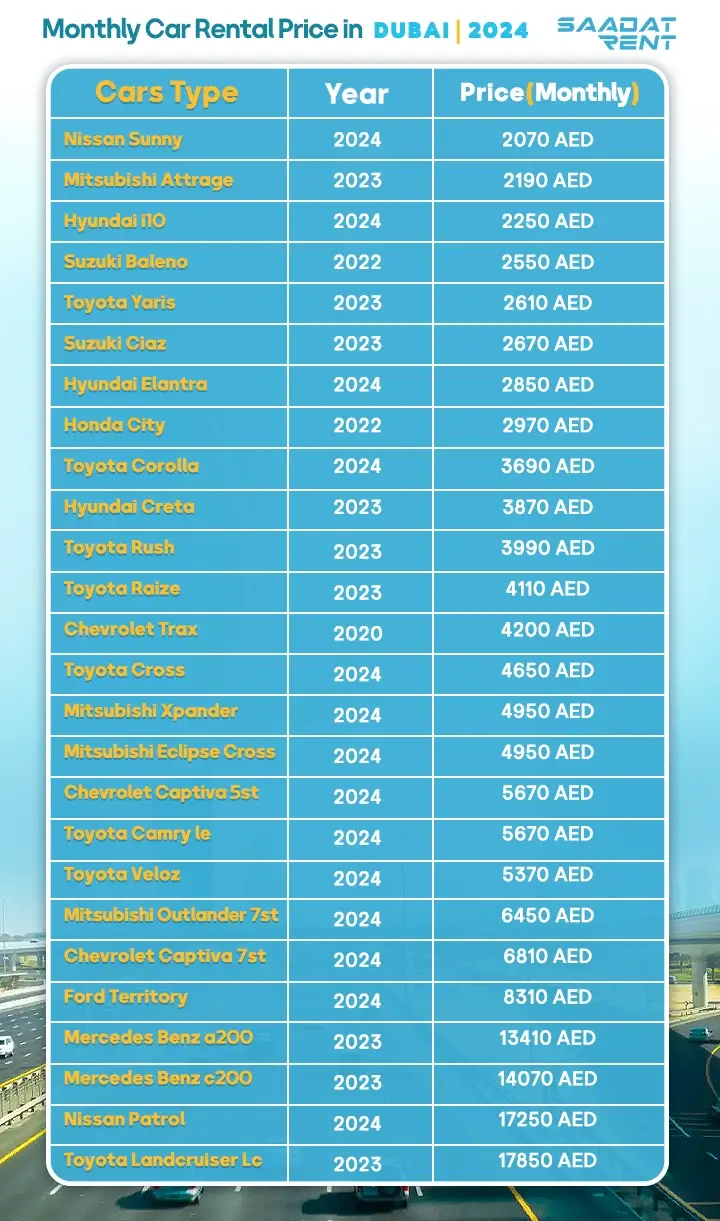 Monthly Car Rental Price in DUBAI | 2024

SAADAT RENT

| Cars Type | Year | Price(Monthly) |
|---|---|---|
| Nissan Sunny | 2024 | 2070 AED |
| Mitsubishi Attrage | 2023 | 2190 AED |
| Hyundai i10 | 2024 | 2250 AED |
| Suzuki Baleno | 2022 | 2550 AED |
| Toyota Yaris | 2023 | 2610 AED |
| Suzuki Ciaz | 2023 | 2670 AED |
| Hyundai Elantra | 2024 | 2850 AED |
| Honda City | 2022 | 2970 AED |
| Toyota Corolla | 2024 | 3690 AED |
| Hyundai Creta | 2023 | 3870 AED |
| Toyota Rush | 2023 | 3990 AED |
| Toyota Raize | 2023 | 4110 AED |
| Chevrolet Trax | 2020 | 4200 AED |
| Toyota Cross | 2024 | 4650 AED |
| Mitsubishi Xpander | 2024 | 4950 AED |
| Mitsubishi Eclipse Cross | 2024 | 4950 AED |
| Chevrolet Captiva 5st | 2024 | 5670 AED |
| Toyota Camry le | 2024 | 5670 AED |
| Toyota Veloz | 2024 | 5370 AED |
| Mitsubishi Outlander 7st | 2024 | 6450 AED |
| Chevrolet Captiva 7st | 2024 | 6810 AED |
| Ford Territory | 2024 | 8310 AED |
| Mercedes Benz a200 | 2023 | 13410 AED |
| Mercedes Benz c200 | 2023 | 14070 AED |
| Nissan Patrol | 2024 | 17250 AED |
| Toyota Landcruiser Lc | 2023 | 17850 AED |